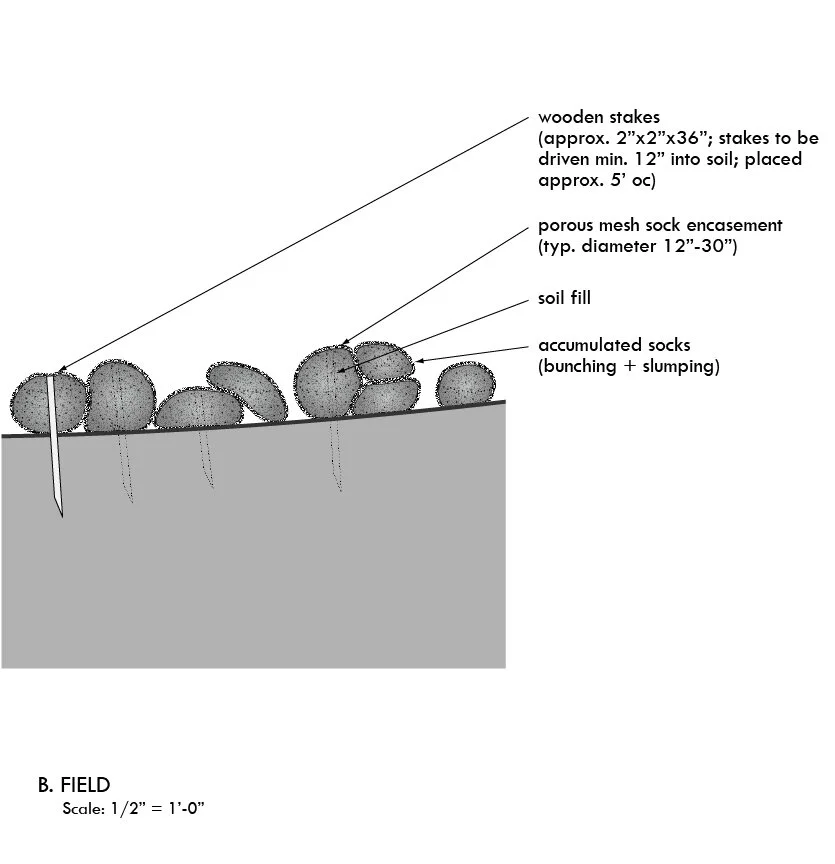 wooden stakes
(approx. 2”x2”x36”; stakes to be driven min. 12” into soil; placed approx. 5’ oc)

porous mesh sock encasement
(typ. diameter 12”-30”)

soil fill

accumulated socks
(bunching + slumping)

B. FIELD
Scale: 1/2” = 1’-0”